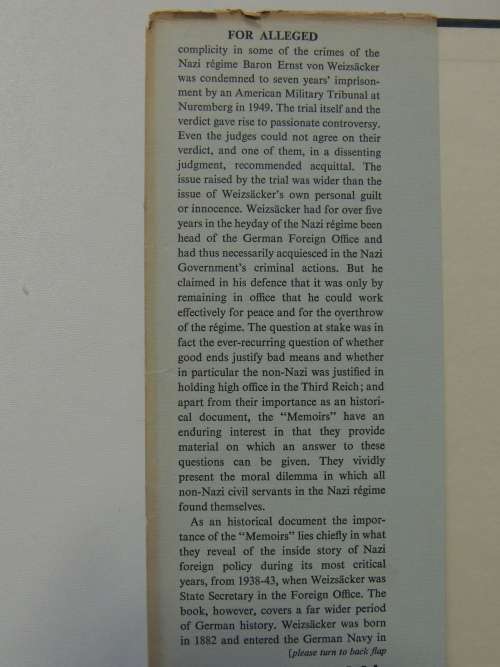 FOR ALLEGED complicity in some of the crimes of the Nazi régime Baron Ernst von Weizsäcker was condemned to seven years' imprisonment by an American Military Tribunal at Nuremberg in 1949. The trial itself and the verdict gave rise to passionate controversy. Even the judges could not agree on their verdict, and one of them, in a dissenting judgment, recommended acquittal. The issue raised by the trial was wider than the issue of Weizsäcker's own personal guilt or innocence. Weizsäcker had for over five years in the heyday of the Nazi régime been head of the German Foreign Office and had thus necessarily acquiesced in the Nazi Government's criminal actions. But he claimed in his defence that it was only by remaining in office that he could work effectively for peace and for the overthrow of the régime. The question at stake was in fact the ever-recurring question of whether good ends justify bad means and whether in particular the non-Nazi was justified in holding high office in the Third Reich; and apart from their importance as an historical document, the "Memoirs" have an enduring interest in that they provide material on which an answer to these questions can be given. They vividly present the moral dilemma in which all non-Nazi civil servants in the Nazi régime found themselves.

As an historical document the importance of the "Memoirs" lies chiefly in what they reveal of the inside story of Nazi foreign policy during its most critical years, from 1938-43, when Weizsäcker was State Secretary in the Foreign Office. The book, however, covers a far wider period of German history. Weizsäcker was born in 1882 and entered the German Navy in

[please turn to back flap